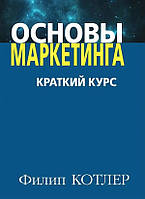 ОСНОВЫ
МАРКЕТИНГА

КРАТКИЙ КУРС

Филип КОТЛЕР